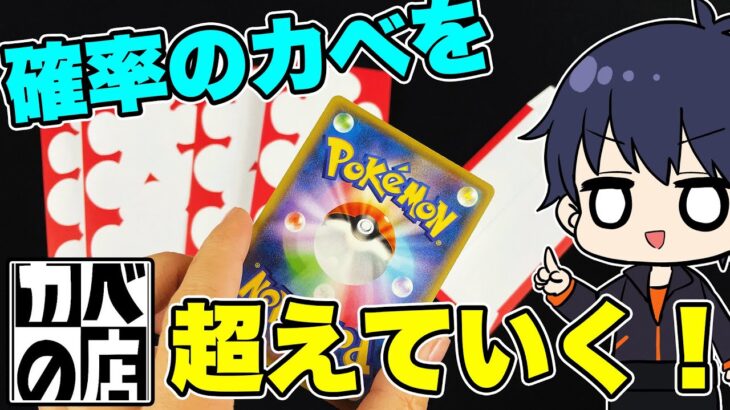 確率のカベを

POKéMON

カベの店

超えていく！